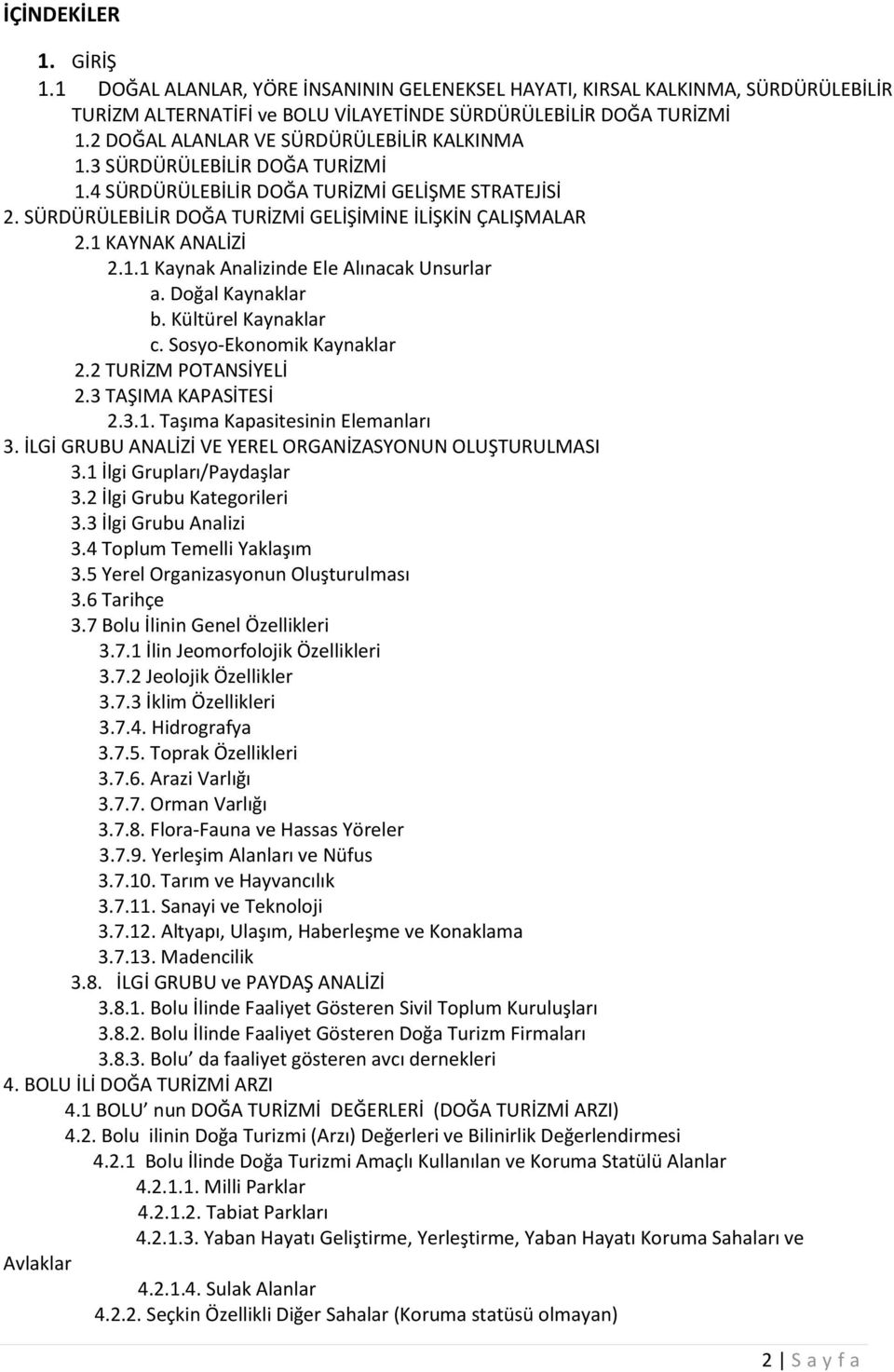 İÇİNDEKİLER

1. GİRİŞ
1.1 DOĞAL ALANLAR, YÖRE İNSANININ GELENEKSEL HAYATI, KIRSAL KALKINMA, SÜRDÜRÜLEBİLİR TURİZM ALTERNATİFİ ve BOLU VİLAYETİNDE SÜRDÜRÜLEBİLİR DOĞA TURİZMİ
1.2 DOĞAL ALANLAR VE SÜRDÜRÜLEBİLİR KALKINMA
1.3 SÜRDÜRÜLEBİLİR DOĞA TURİZMİ
1.4 SÜRDÜRÜLEBİLİR DOĞA TURİZMİ GELİŞME STRATEJİSİ
2. SÜRDÜRÜLEBİLİR DOĞA TURİZMİ GELİŞİMİNE İLİŞKİN ÇALIŞMALAR
2.1 KAYNAK ANALİZİ
2.1.1 Kaynak Analizinde Ele Alınacak Unsurlar
a. Doğal Kaynaklar
b. Kültürel Kaynaklar
c. Sosyo-Ekonomik Kaynaklar
2.2 TURİZM POTANSİYELİ
2.3 TAŞIMA KAPASİTESİ
2.3.1. Taşıma Kapasitesinin Elemanları
3. İLGİ GRUBU ANALİZİ VE YEREL ORGANİZASYONUN OLUŞTURULMASI
3.1 İlgi Grupları/Paydaşlar
3.2 İlgi Grubu Kategorileri
3.3 İlgi Grubu Analizi
3.4 Toplum Temelli Yaklaşım
3.5 Yerel Organizasyonun Oluşturulması
3.6 Tarihçe
3.7 Bolu İlinin Genel Özellikleri
3.7.1 İlin Jeomorfolojik Özellikleri
3.7.2 Jeolojik Özellikler
3.7.3 İklim Özellikleri
3.7.4. Hidrografya
3.7.5. Toprak Özellikleri
3.7.6. Arazi Varlığı
3.7.7. Orman Varlığı
3.7.8. Flora-Fauna ve Hassas Yöreler
3.7.9. Yerleşim Alanları ve Nüfus
3.7.10. Tarım ve Hayvancılık
3.7.11. Sanayi ve Teknoloji
3.7.12. Altyapı, Ulaşım, Haberleşme ve Konaklama
3.7.13. Madencilik
3.8. İLGİ GRUBU ve PAYDAŞ ANALİZİ
3.8.1. Bolu İlinde Faaliyet Gösteren Sivil Toplum Kuruluşları
3.8.2. Bolu İlinde Faaliyet Gösteren Doğa Turizm Firmaları
3.8.3. Bolu’ da faaliyet gösteren avcı dernekleri
4. BOLU İLİ DOĞA TURİZMİ ARZI
4.1 BOLU’ nun DOĞA TURİZMİ DEĞERLERİ (DOĞA TURİZMİ ARZI)
4.2. Bolu ilinin Doğa Turizmi (Arzı) Değerleri ve Bilinirlik Değerlendirmesi
4.2.1 Bolu İlinde Doğa Turizmi Amaçlı Kullanılan ve Koruma Statülü Alanlar
4.2.1.1. Milli Parklar
4.2.1.2. Tabiat Parkları
4.2.1.3. Yaban Hayatı Geliştirme, Yerleştirme, Yaban Hayatı Koruma Sahaları ve Avlaklar
4.2.1.4. Sulak Alanlar
4.2.2. Seçkin Özellikli Diğer Sahalar (Koruma statüsü olmayan)

2 | S a y f a